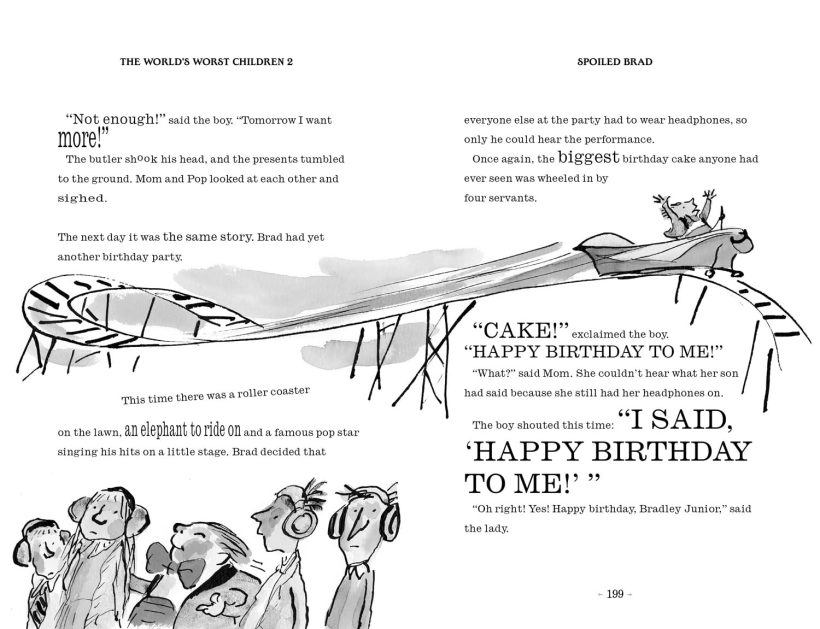 THE WORLD'S WORST CHILDREN 2

"Not enough!" said the boy. "Tomorrow I want more!"

The butler shook his head, and the presents tumbled to the ground. Mom and Pop looked at each other and sighed.

The next day it was the same story. Brad had yet another birthday party.

This time there was a roller coaster

on the lawn, an elephant to ride on and a famous pop star singing his hits on a little stage. Brad decided that

SPOILED BRAD

everyone else at the party had to wear headphones, so only he could hear the performance.

Once again, the biggest birthday cake anyone had ever seen was wheeled in by four servants.

"CAKE!" exclaimed the boy. "HAPPY BIRTHDAY TO ME!"

"What?" said Mom. She couldn't hear what her son had said because she still had her headphones on.

The boy shouted this time: "I SAID, 'HAPPY BIRTHDAY TO ME!' "

"Oh right! Yes! Happy birthday, Bradley Junior," said the lady.

~ 199 ~